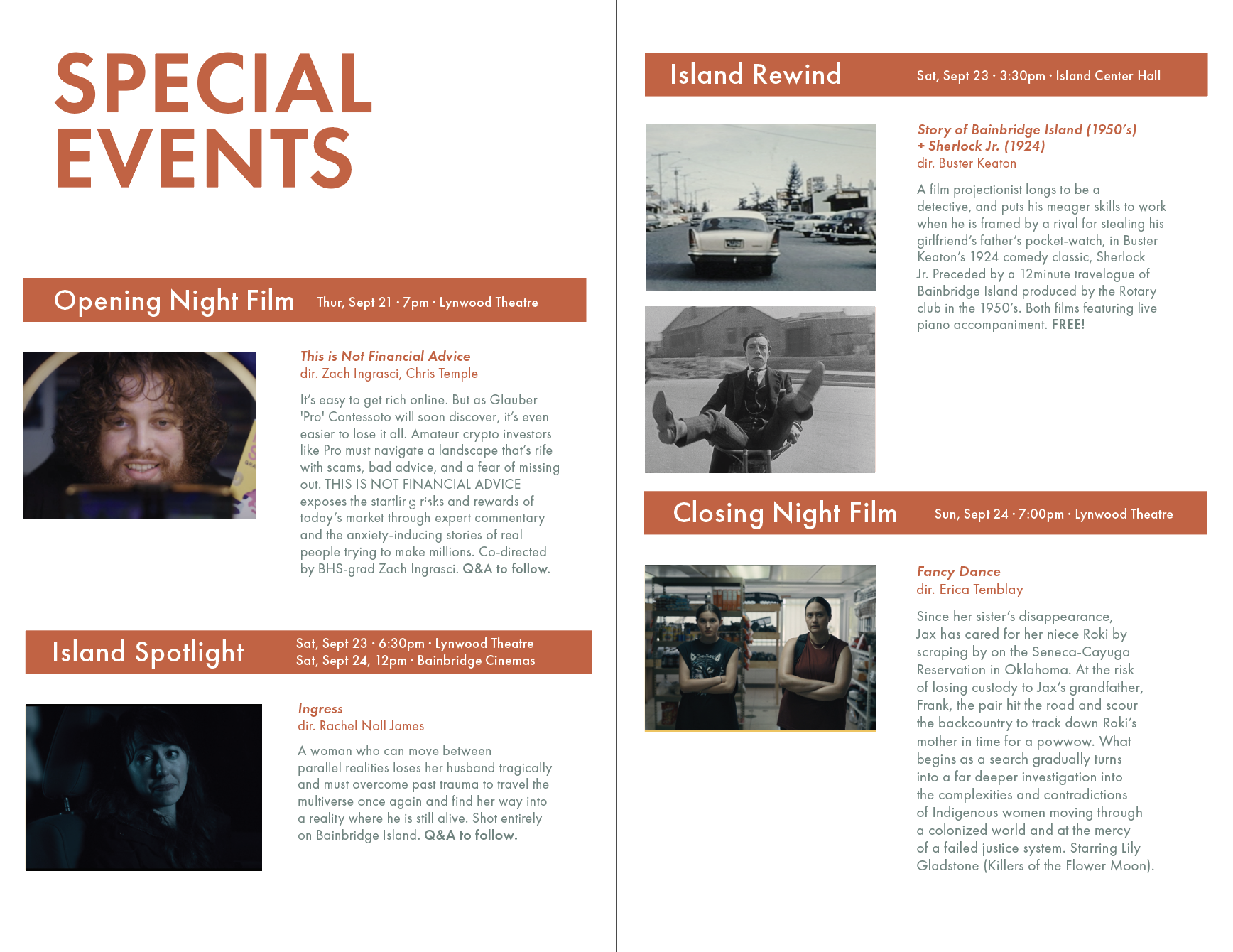 SPECIAL EVENTS

Opening Night Film Thur, Sept 21 · 7pm · Lynwood Theatre

This is Not Financial Advice
dir. Zach Ingrasci, Chris Temple

It's easy to get rich online. But as Glauber 'Pro' Contessoto will soon discover, it's even easier to lose it all. Amateur crypto investors like Pro must navigate a landscape that's rife with scams, bad advice, and a fear of missing out. THIS IS NOT FINANCIAL ADVICE exposes the startling risks and rewards of today's market through expert commentary and the anxiety-inducing stories of real people trying to make millions. Co-directed by BHS-grad Zach Ingrasci. Q&A to follow.

Island Spotlight Sat, Sept 23 · 6:30pm · Lynwood Theatre
Sat, Sept 24, 12pm · Bainbridge Cinemas

Ingress
dir. Rachel Noll James

A woman who can move between parallel realities loses her husband tragically and must overcome past trauma to travel the multiverse once again and find her way into a reality where he is still alive. Shot entirely on Bainbridge Island. Q&A to follow.

Island Rewind Sat, Sept 23 · 3:30pm · Island Center Hall

Story of Bainbridge Island (1950's)
+ Sherlock Jr. (1924)
dir. Buster Keaton

A film projectionist longs to be a detective, and puts his meager skills to work when he is framed by a rival for stealing his girlfriend's father's pocket-watch, in Buster Keaton's 1924 comedy classic, Sherlock Jr. Preceded by a 12minute travelogue of Bainbridge Island produced by the Rotary club in the 1950's. Both films featuring live piano accompaniment. FREE!

Closing Night Film Sun, Sept 24 · 7:00pm · Lynwood Theatre

Fancy Dance
dir. Erica Temblay

Since her sister's disappearance, Jax has cared for her niece Roki by scraping by on the Seneca-Cayuga Reservation in Oklahoma. At the risk of losing custody to Jax's grandfather, Frank, the pair hit the road and scour the backcountry to track down Roki's mother in time for a powwow. What begins as a search gradually turns into a far deeper investigation into the complexities and contradictions of Indigenous women moving through a colonized world and at the mercy of a failed justice system. Starring Lily Gladstone (Killers of the Flower Moon).